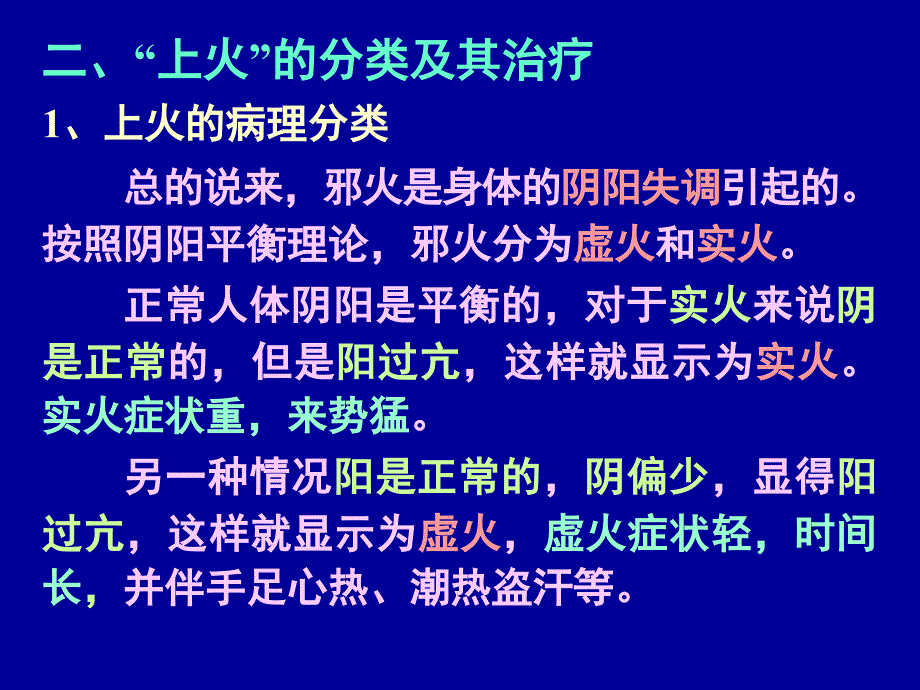 二、“上火”的分类及其治疗

1、上火的病理分类

总的说来，邪火是身体的阴阳失调引起的。按照阴阳平衡理论，邪火分为虚火和实火。

正常人体阴阳是平衡的，对于实火来说阴是正常的，但是阳过亢，这样就显示为实火。实火症状重，来势猛。

另一种情况阳是正常的，阴偏少，显得阳过亢，这样就显示为虚火，虚火症状轻，时间长，并伴手足心热、潮热盗汗等。